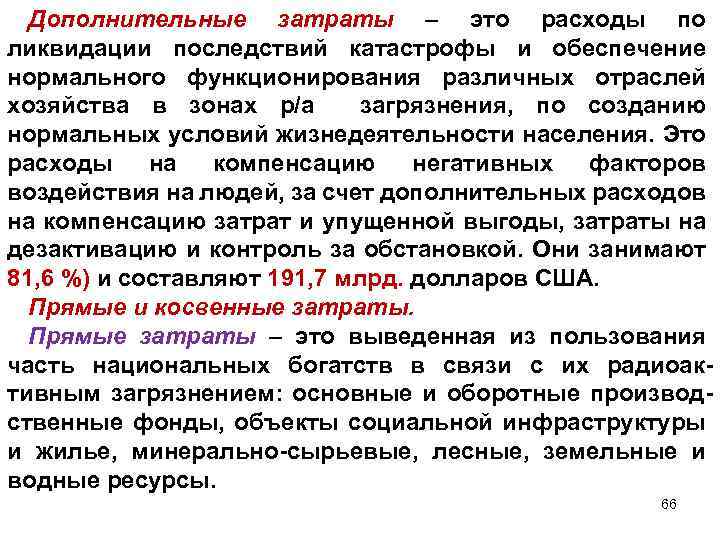 Дополнительные затраты – это расходы по ликвидации последствий катастрофы и обеспечение нормального функционирования различных отраслей хозяйства в зонах р/а загрязнения, по созданию нормальных условий жизнедеятельности населения. Это расходы на компенсацию негативных факторов воздействия на людей, за счет дополнительных расходов на компенсацию затрат и упущенной выгоды, затраты на дезактивацию и контроль за обстановкой. Они занимают 81,6 %) и составляют 191,7 млрд. долларов США.

Прямые и косвенные затраты.

Прямые затраты – это выведенная из пользования часть национальных богатств в связи с их радиоактивным загрязнением: основные и оборотные производственные фонды, объекты социальной инфраструктуры и жилье, минерально-сырьевые, лесные, земельные и водные ресурсы.

66